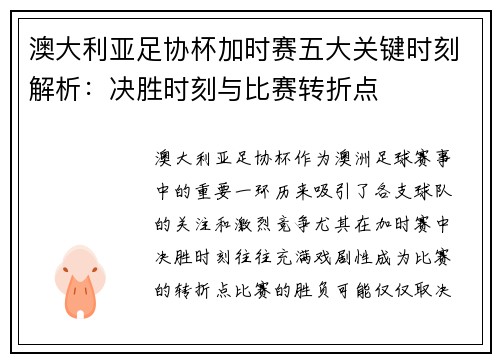 澳大利亚足协杯加时赛五大关键时刻解析：决胜时刻与比赛转折点

澳大利亚足协杯作为澳洲足球赛事中的重要一环历来吸引了各支球队的关注和激烈竞争尤其在加时赛中决胜时刻往往充满戏剧性成为比赛的转折点比赛的胜负可能仅仅取决